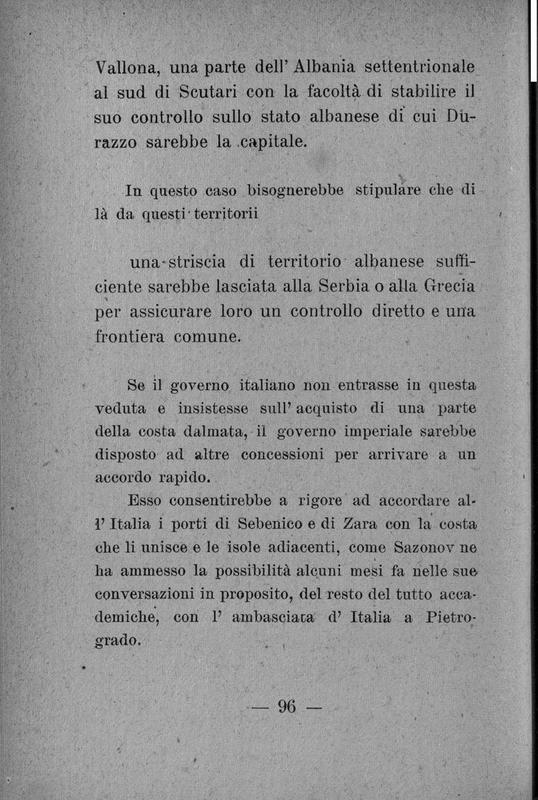 Vallona, una parte dell' Albania settentrionale al sud di Scutari con la facoltà di stabilire il suo controllo sullo stato albanese di cui Durazzo sarebbe la capitale.

In questo caso bisognerebbe stipulare che di là da questi territorii

una striscia di territorio albanese sufficiente sarebbe lasciata alla Serbia o alla Grecia per assicurare loro un controllo diretto e una frontiera comune.

Se il governo italiano non entrasse in questa veduta e insistesse sull' acquisto di una parte della costa dalmata, il governo imperiale sarebbe disposto ad altre concessioni per arrivare a un accordo rapido.

Esso consentirebbe a rigore ad accordare all' Italia i porti di Sebenico e di Zara con la costa che li unisce e le isole adiacenti, come Sazonov ne ha ammesso la possibilità alcuni mesi fa nelle sue conversazioni in proposito, del resto del tutto accademiche, con l' ambasciata d' Italia a Pietrogrado.

— 96 —